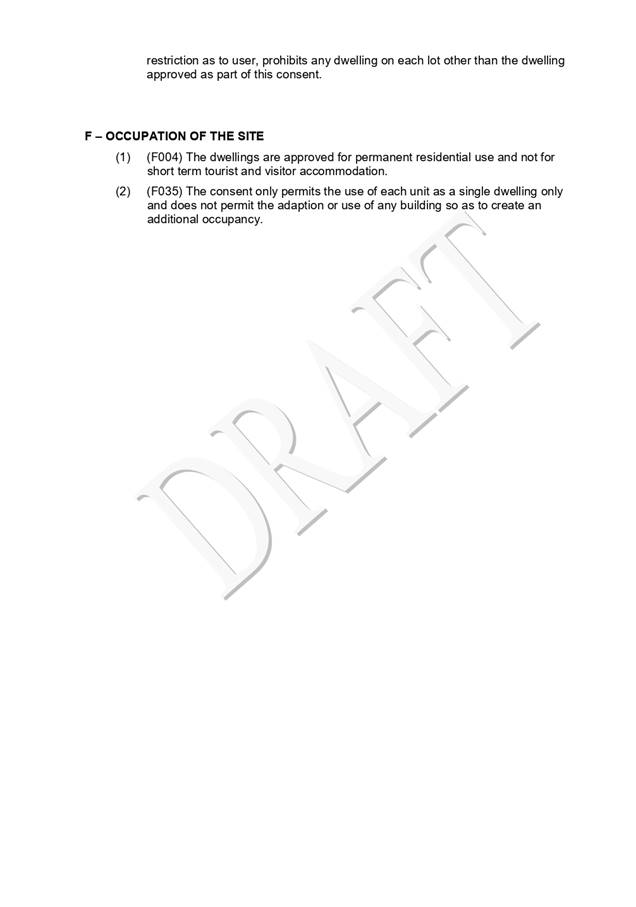 restriction as to user, prohibits any dwelling on each lot other than the dwelling approved as part of this consent.

F – OCCUPATION OF THE SITE

(1) (F004) The dwellings are approved for permanent residential use and not for short term tourist and visitor accommodation.

(2) (F035) The consent only permits the use of each unit as a single dwelling only and does not permit the adaption or use of any building so as to create an additional occupancy.

DRAFT